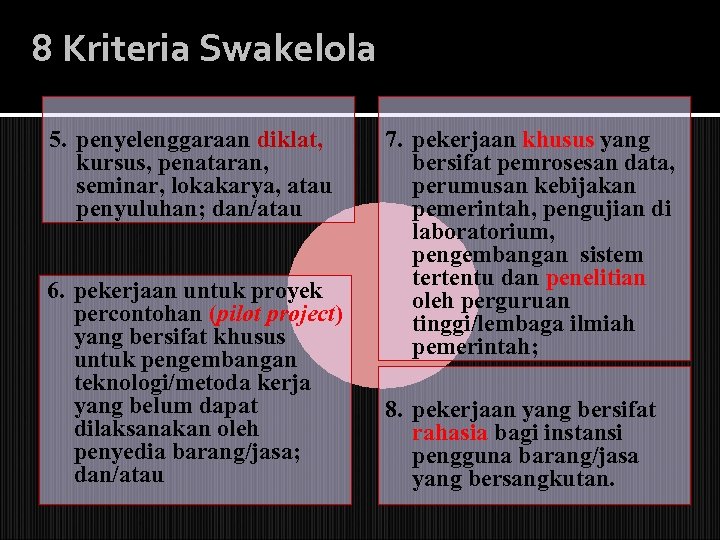 8 Kriteria Swakelola

5. penyelenggaraan diklat, kursus, penataran, seminar, lokakarya, atau penyuluhan; dan/atau

6. pekerjaan untuk proyek percontohan (pilot project) yang bersifat khusus untuk pengembangan teknologi/metoda kerja yang belum dapat dilaksanakan oleh penyedia barang/jasa; dan/atau

7. pekerjaan khusus yang bersifat pemrosesan data, perumusan kebijakan pemerintah, pengujian di laboratorium, pengembangan sistem tertentu dan penelitian oleh perguruan tinggi/lembaga ilmiah pemerintah;

8. pekerjaan yang bersifat rahasia bagi instansi pengguna barang/jasa yang bersangkutan.